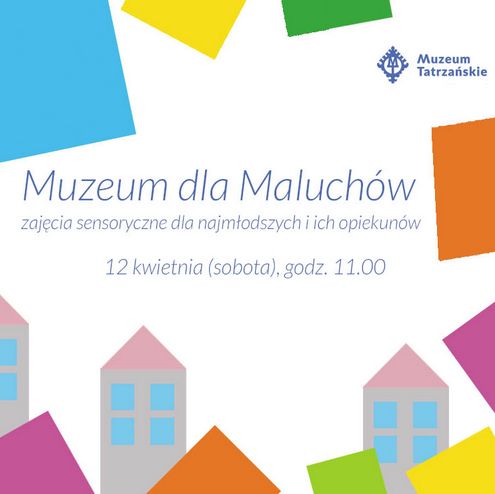 Muzeum
Tatrzańskie

Muzeum dla Maluchów

zajęcia sensoryczne dla najmłodszych i ich opiekunów

12 kwietnia (sobota), godz. 11.00